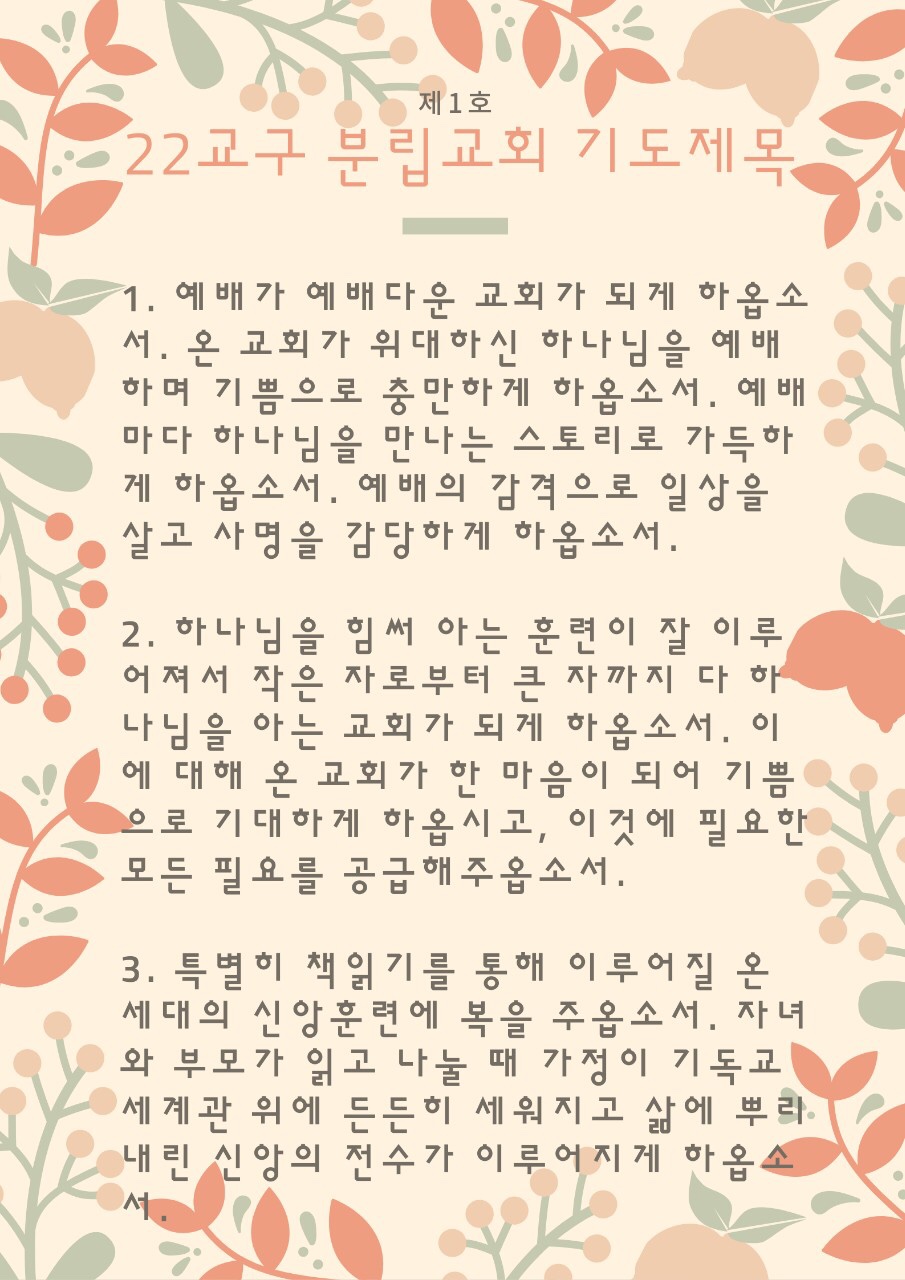 제1호
22교구 분립교회 기도제목

1. 예배가 예배다운 교회가 되게 하옵소서. 온 교회가 위대하신 하나님을 예배하며 기쁨으로 충만하게 하옵소서. 예배마다 하나님을 만나는 스토리로 가득하게 하옵소서. 예배의 감격으로 일상을 살고 사명을 감당하게 하옵소서.

2. 하나님을 힘써 아는 훈련이 잘 이루어져서 작은 자로부터 큰 자까지 다 하나님을 아는 교회가 되게 하옵소서. 이에 대해 온 교회가 한 마음이 되어 기쁨으로 기대하게 하옵시고, 이것에 필요한 모든 필요를 공급해주옵소서.

3. 특별히 책읽기를 통해 이루어질 온 세대의 신앙훈련에 복을 주옵소서. 자녀와 부모가 읽고 나눌 때 가정이 기독교 세계관 위에 든든히 세워지고 삶에 뿌리내린 신앙의 전수가 이루어지게 하옵소서.